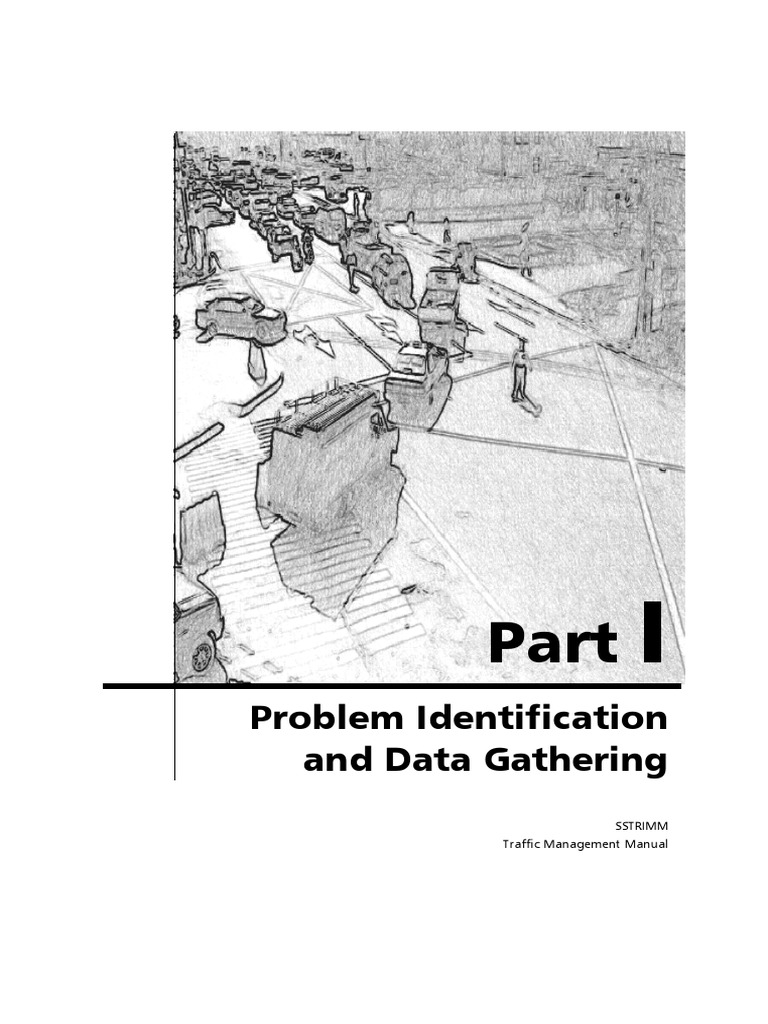 Part I

Problem Identification
and Data Gathering

SSTRIMM
Traffic Management Manual